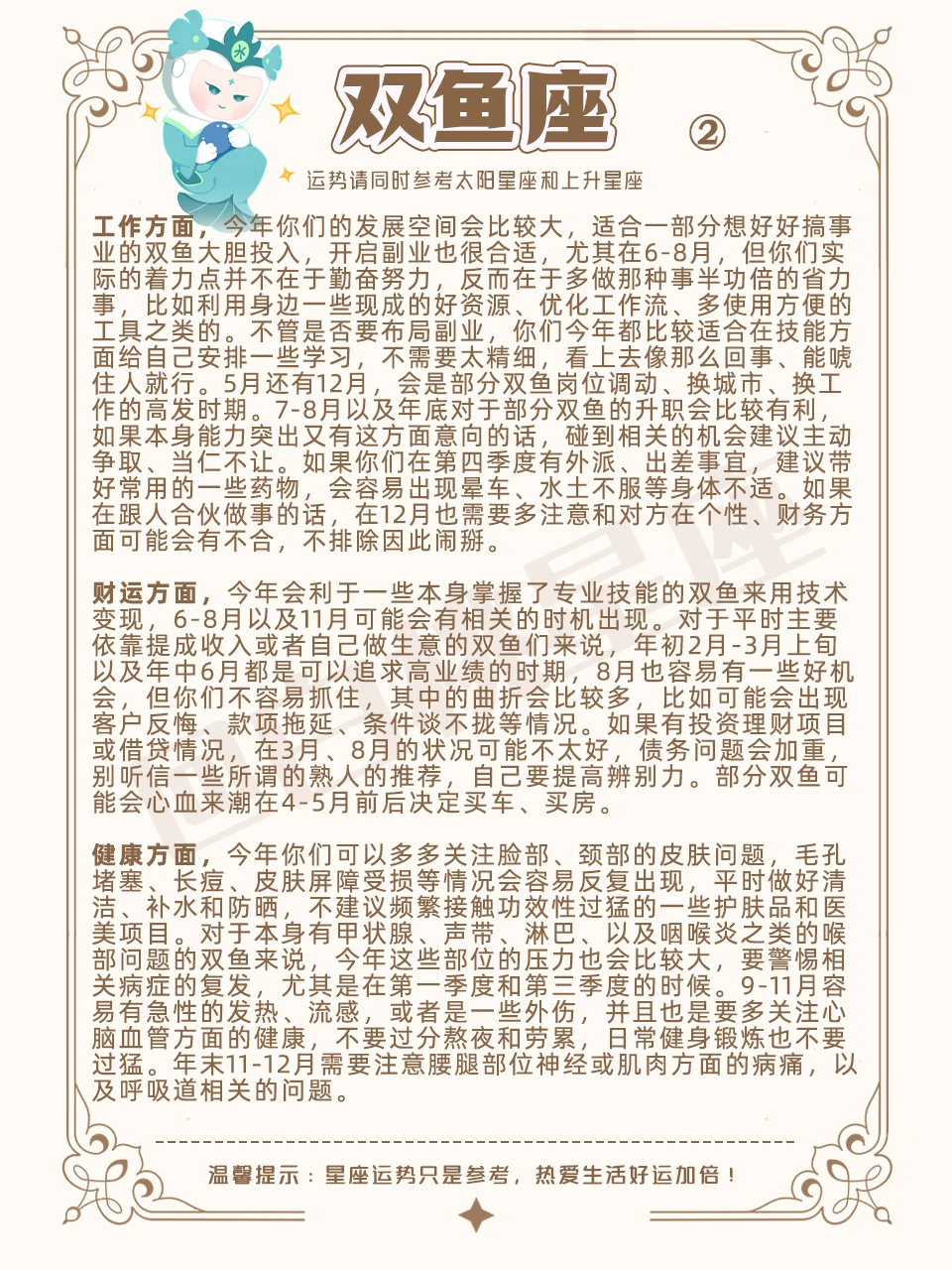 双鱼座 ②

运势请同时参考太阳星座和上升星座

工作方面，今年你们的发展空间会比较大，适合一部分想好好搞事业的双鱼大胆投入，开启副业也很合适，尤其在6-8月，但你们实际的着力点并不在于勤奋努力，反而在于多做那种事半功倍的省力事，比如利用身边一些现成的好资源、优化工作流、多使用方便的工具之类的。不管是否要布局副业，你们今年都比较适合在技能方面给自己安排一些学习，不需要太精细，看上去像那么回事、能唬住人就行。5月还有12月，会是部分双鱼岗位调动、换城市、换工作的高发时期。7-8月以及年底对于部分双鱼的升职会比较有利，如果本身能力突出又有这方面意向的话，碰到相关的机会建议主动争取、当仁不让。如果你们在第四季度有外派、出差事宜，建议带好常用的一些药物，会容易出现晕车、水土不服等身体不适。如果在跟人合伙做事的话，在12月也需要多注意和对方在个性、财务方面可能会有不合，不排除因此闹掰。

财运方面，今年会利于一些本身掌握了专业技能的双鱼来用技术变现，6-8月以及11月可能会有相关的时机出现。对于平时主要依靠提成收入或者自己做生意的双鱼们来说，年初2月-3月上旬以及年中6月都是可以追求高业绩的时期，8月也容易有一些好机会，但你们不容易抓住，其中的曲折会比较多，比如可能会出现客户反悔、款项拖延、条件谈不拢等情况。如果有投资理财项目或借贷情况，在3月、8月的状况可能不太好，债务问题会加重，别听信一些所谓的熟人的推荐，自己要提高辨别力。部分双鱼可能会心血来潮在4-5月前后决定买车、买房。

健康方面，今年你们可以多多关注脸部、颈部的皮肤问题，毛孔堵塞、长痘、皮肤屏障受损等情况会容易反复出现，平时做好清洁、补水和防晒，不建议频繁接触功效性过猛的一些护肤品和医美项目。对于本身有甲状腺、声带、淋巴、以及咽喉炎之类的喉部问题的双鱼来说，今年这些部位的压力也会比较大，要警惕相关病症的复发，尤其是在第一季度和第三季度的时候。9-11月容易有急性的发热、流感，或者是一些外伤，并且也是要多关注心脑血管方面的健康，不要过分熬夜和劳累，日常健身锻炼也不要过猛。年末11-12月需要注意腰腿部位神经或肌肉方面的病痛，以及呼吸道相关的问题。

温馨提示：星座运势只是参考，热爱生活好运加倍！